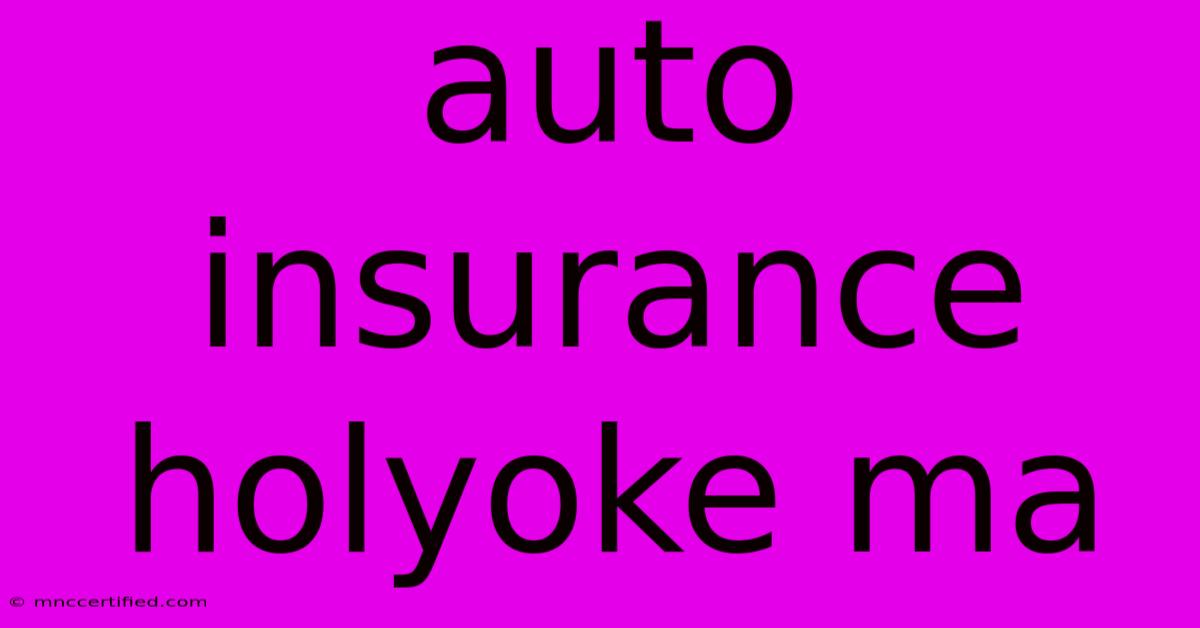 auto
insurance
holyoke ma

© mnccertified.com